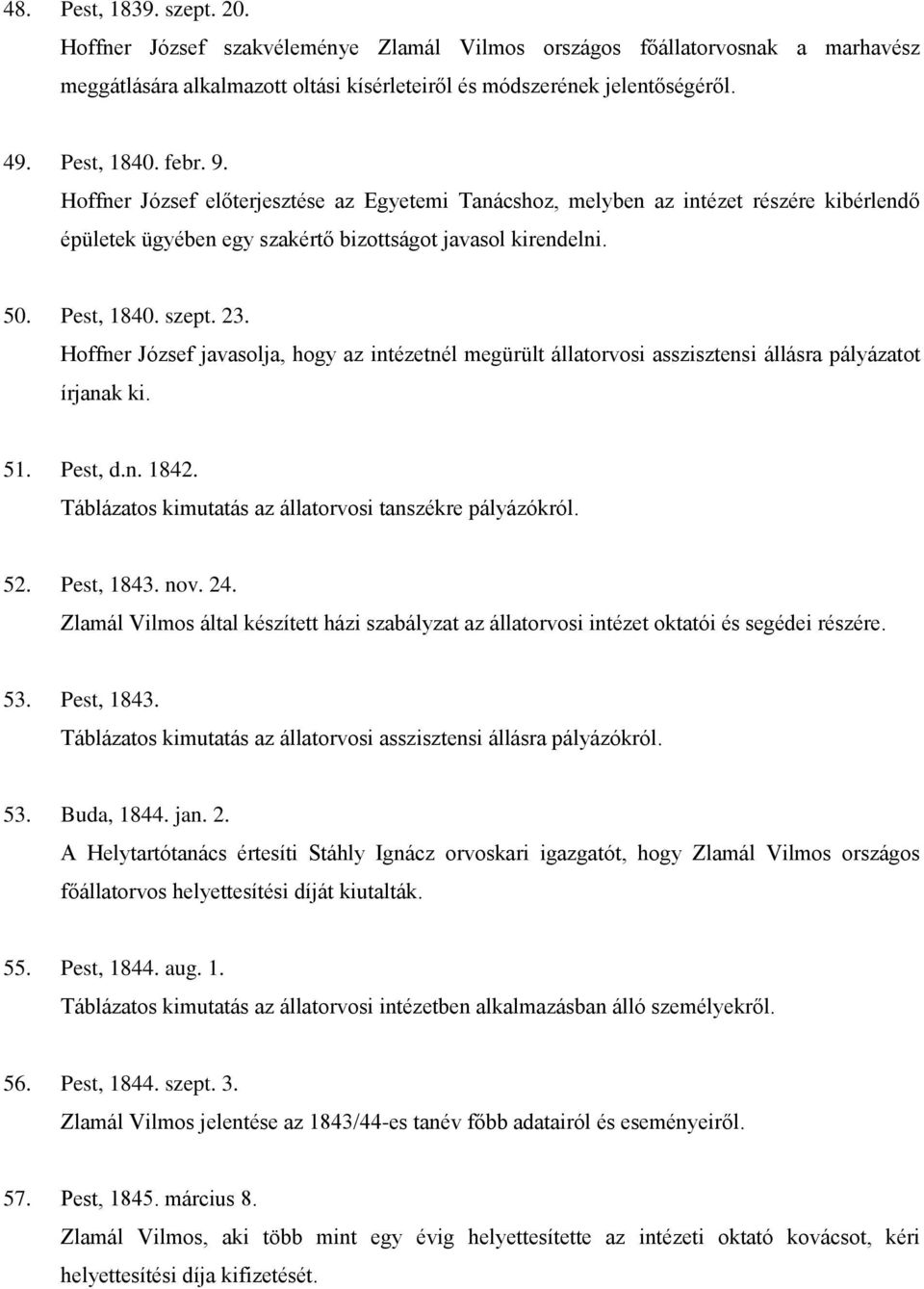 48. Pest, 1839. szept. 20.
Hoffner József szakvéleménye Zlamál Vilmos országos főállatorvosnak a marhavész meggátlására alkalmazott oltási kísérleteiről és módszerének jelentőségéről.

49. Pest, 1840. febr. 9.
Hoffner József előterjesztése az Egyetemi Tanácshoz, melyben az intézet részére kibérlendő épületek ügyében egy szakértő bizottságot javasol kirendelni.

50. Pest, 1840. szept. 23.
Hoffner József javasolja, hogy az intézetnél megürült állatorvosi asszisztensi állásra pályázatot írjanak ki.

51. Pest, d.n. 1842.
Táblázatos kimutatás az állatorvosi tanszékre pályázókról.

52. Pest, 1843. nov. 24.
Zlamál Vilmos által készített házi szabályzat az állatorvosi intézet oktatói és segédei részére.

53. Pest, 1843.
Táblázatos kimutatás az állatorvosi asszisztensi állásra pályázókról.

53. Buda, 1844. jan. 2.
A Helytartótanács értesíti Stáhly Ignácz orvoskari igazgatót, hogy Zlamál Vilmos országos főállatorvos helyettesítési díját kiutalták.

55. Pest, 1844. aug. 1.
Táblázatos kimutatás az állatorvosi intézetben alkalmazásban álló személyekről.

56. Pest, 1844. szept. 3.
Zlamál Vilmos jelentése az 1843/44-es tanév főbb adatairól és eseményeiről.

57. Pest, 1845. március 8.
Zlamál Vilmos, aki több mint egy évig helyettesítette az intézeti oktató kovácsot, kéri helyettesítési díja kifizetését.